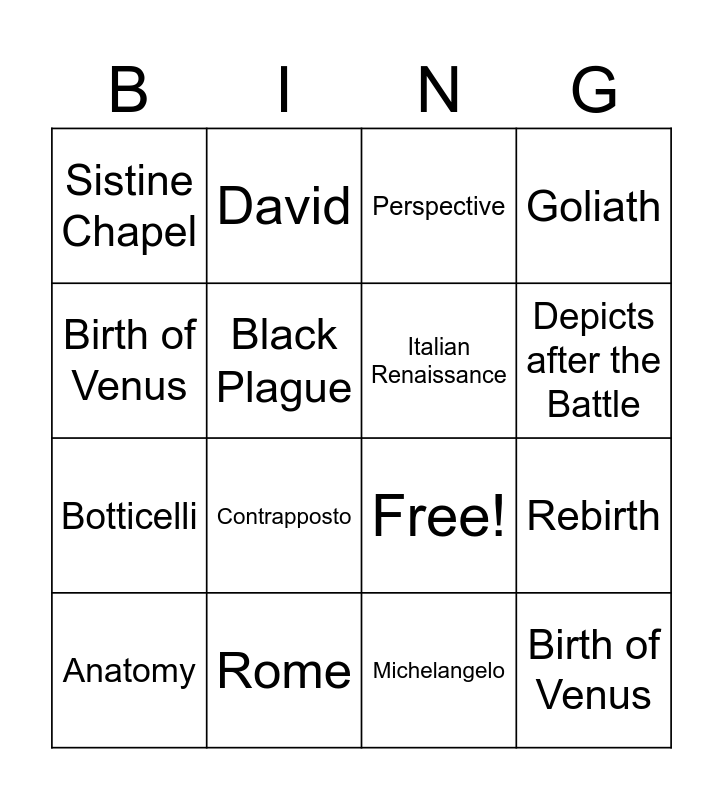 | B | I | N | G |
|---|---|---|---|
| Sistine Chapel | David | Perspective | Goliath |
| Birth of Venus | Black Plague | Italian Renaissance | Depicts after the Battle |
| Botticelli | Contrapposto | Free! | Rebirth |
| Anatomy | Rome | Michelangelo | Birth of Venus |